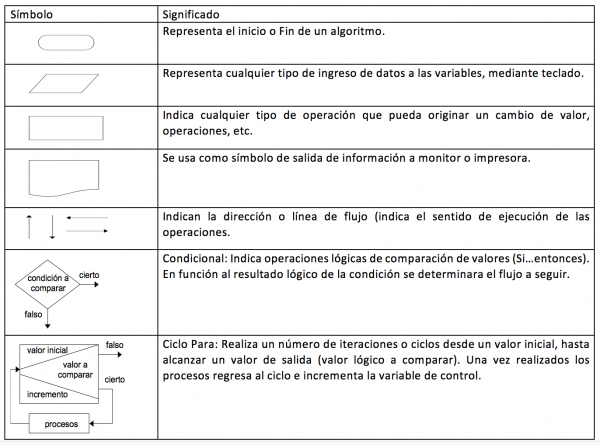 | Símbolo | Significado |
|---|---|
| | Representa el inicio o Fin de un algoritmo. |
| | Representa cualquier tipo de ingreso de datos a las variables, mediante teclado. |
| | Indica cualquier tipo de operación que pueda originar un cambio de valor, operaciones, etc. |
| | Se usa como símbolo de salida de información a monitor o impresora. |
| | Indican la dirección o línea de flujo (indica el sentido de ejecución de las operaciones. |
| condición a comparar cierto falso | Condicional: Indica operaciones lógicas de comparación de valores (Si…entonces). En función al resultado lógico de la condición se determinara el flujo a seguir. |
| valor inicial falso valor a comparar cierto incremento procesos | Ciclo Para: Realiza un número de iteraciones o ciclos desde un valor inicial, hasta alcanzar un valor de salida (valor lógico a comparar). Una vez realizados los procesos regresa al ciclo e incrementa la variable de control. |